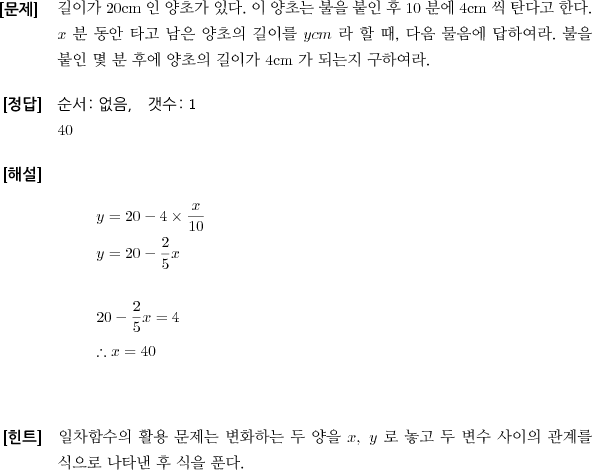 [문제] 길이가 20cm 인 양초가 있다. 이 양초는 불을 붙인 후 10 분에 4cm 씩 탄다고 한다. $x$ 분 동안 타고 남은 양초의 길이를 $ycm$ 라 할 때, 다음 물음에 답하여라. 불을 붙인 몇 분 후에 양초의 길이가 4cm 가 되는지 구하여라.

[정답] 순서: 없음, 갯수: 1
40

[해설]

$y = 20 - 4 \times \frac{x}{10}$
$y = 20 - \frac{2}{5}x$

$20 - \frac{2}{5}x = 4$
$\therefore x = 40$

[힌트] 일차함수의 활용 문제는 변화하는 두 양을 $x$, $y$ 로 놓고 두 변수 사이의 관계를 식으로 나타낸 후 식을 푼다.